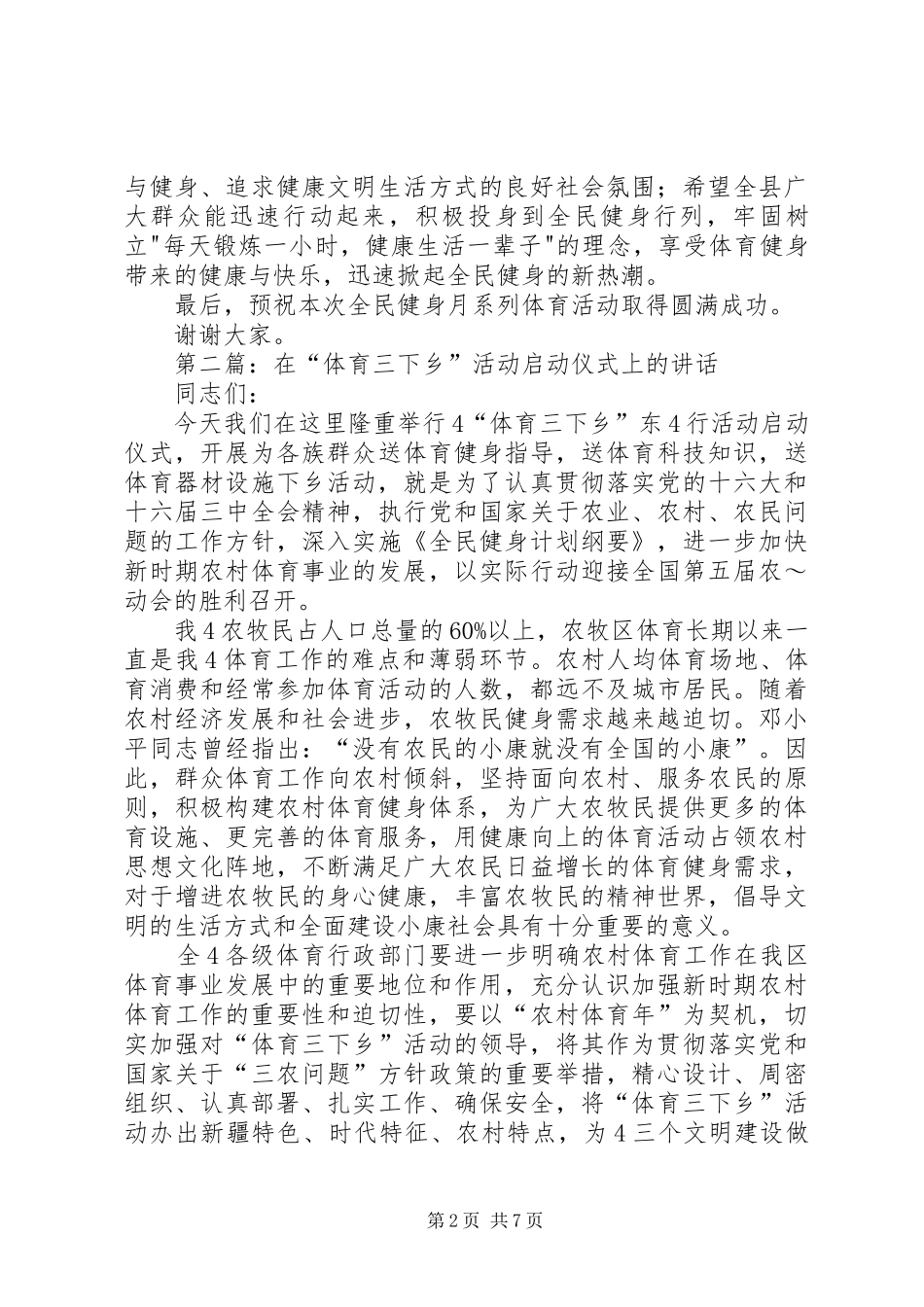 与健身、追求健康文明生活方式的良好社会氛围；希望全县广大群众能迅速行动起来，积极投身到全民健身行列，牢固树立"每天锻炼一小时，健康生活一辈子"的理念，享受体育健身带来的健康与快乐，迅速掀起全民健身的新热潮。

最后，预祝本次全民健身月系列体育活动取得圆满成功。

谢谢大家。

第二篇：在“体育三下乡”活动启动仪式上的讲话

同志们：

今天我们在这里隆重举行4“体育三下乡”东4行活动启动仪式，开展为各族群众送体育健身指导，送体育科技知识，送体育器材设施下乡活动，就是为了认真贯彻落实党的十六大和十六届三中全会精神，执行党和国家关于农业、农村、农民问题的工作方针，深入实施《全民健身计划纲要》，进一步加快新时期农村体育事业的发展，以实际行动迎接全国第五届农～动会的胜利召开。

我4农牧民占人口总量的60%以上，农牧区体育长期以来一直是我4体育工作的难点和薄弱环节。农村人均体育场地、体育消费和经常参加体育活动的人数，都远不及城市居民。随着农村经济发展和社会进步，农牧民健身需求越来越迫切。邓小平同志曾经指出：“没有农民的小康就没有全国的小康”。因此，群众体育工作向农村倾斜，坚持面向农村、服务农民的原则，积极构建农村体育健身体系，为广大农牧民提供更多的体育设施、更完善的体育服务，用健康向上的体育活动占领农村思想文化阵地，不断满足广大农民日益增长的体育健身需求，对于增进农牧民的身心健康，丰富农牧民的精神世界，倡导文明的生活方式和全面建设小康社会具有十分重要的意义。

全4各级体育行政部门要进一步明确农村体育工作在我区体育事业发展中的重要地位和作用，充分认识加强新时期农村体育工作的重要性和迫切性，要以“农村体育年”为契机，切实加强对“体育三下乡”活动的领导，将其作为贯彻落实党和国家关于“三农问题”方针政策的重要举措，精心设计、周密组织、认真部署、扎实工作、确保安全，将“体育三下乡”活动办出新疆特色、时代特征、农村特点，为4三个文明建设做

第2页 共7页